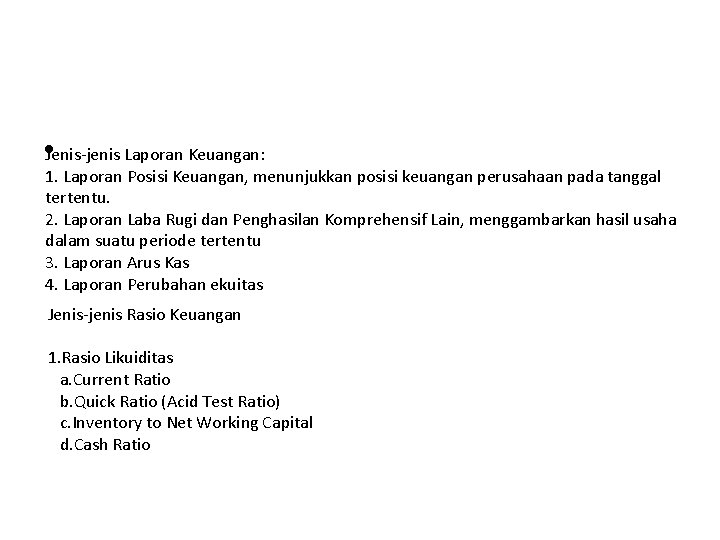 Jenis-jenis Laporan Keuangan:
1. Laporan Posisi Keuangan, menunjukkan posisi keuangan perusahaan pada tanggal tertentu.
2. Laporan Laba Rugi dan Penghasilan Komprehensif Lain, menggambarkan hasil usaha dalam suatu periode tertentu
3. Laporan Arus Kas
4. Laporan Perubahan ekuitas

Jenis-jenis Rasio Keuangan

1.Rasio Likuiditas
a.Current Ratio
b.Quick Ratio (Acid Test Ratio)
c.Inventory to Net Working Capital
d.Cash Ratio